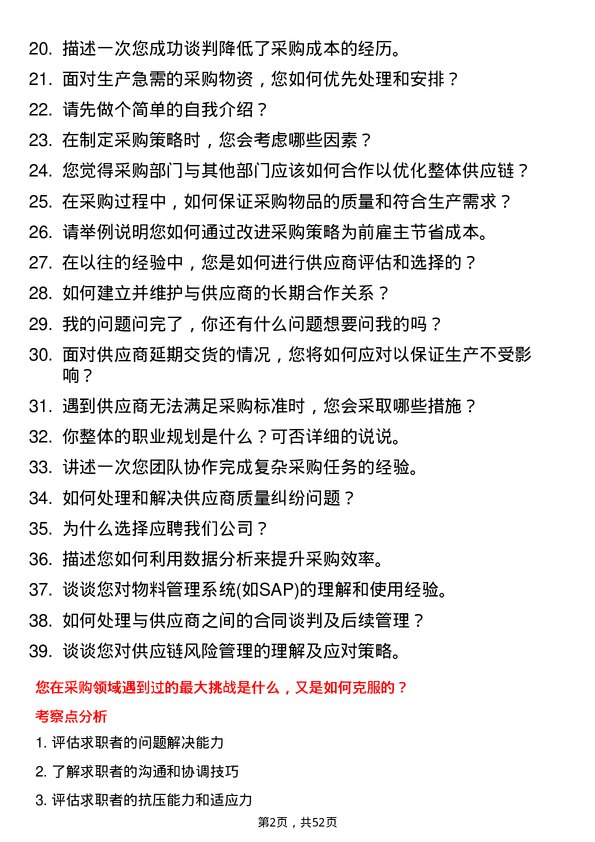 20. 描述一次您成功谈判降低了采购成本的经历。

21. 面对生产急需的采购物资，您如何优先处理和安排？

22. 请先做个简单的自我介绍？

23. 在制定采购策略时，您会考虑哪些因素？

24. 您觉得采购部门与其他部门应该如何合作以优化整体供应链？

25. 在采购过程中，如何保证采购物品的质量和符合生产需求？

26. 请举例说明您如何通过改进采购策略为前雇主节省成本。

27. 在以往的经验中，您是如何进行供应商评估和选择的？

28. 如何建立并维护与供应商的长期合作关系？

29. 我的问题问完了，你还有什么问题想要问我的吗？

30. 面对供应商延期交货的情况，您将如何应对以保证生产不受影响？

31. 遇到供应商无法满足采购标准时，您会采取哪些措施？

32. 你整体的职业规划是什么？可否详细的说说。

33. 讲述一次您团队协作完成复杂采购任务的经验。

34. 如何处理和解决供应商质量纠纷问题？

35. 为什么选择应聘我们公司？

36. 描述您如何利用数据分析来提升采购效率。

37. 谈谈您对物料管理系统(如SAP)的理解和使用经验。

38. 如何处理与供应商之间的合同谈判及后续管理？

39. 谈谈您对供应链风险管理的理解及应对策略。

您在采购领域遇到过的最大挑战是什么，又是如何克服的？

考察点分析

1. 评估求职者的问题解决能力

2. 了解求职者的沟通和协调技巧

3. 评估求职者的抗压能力和适应力

第2页，共52页